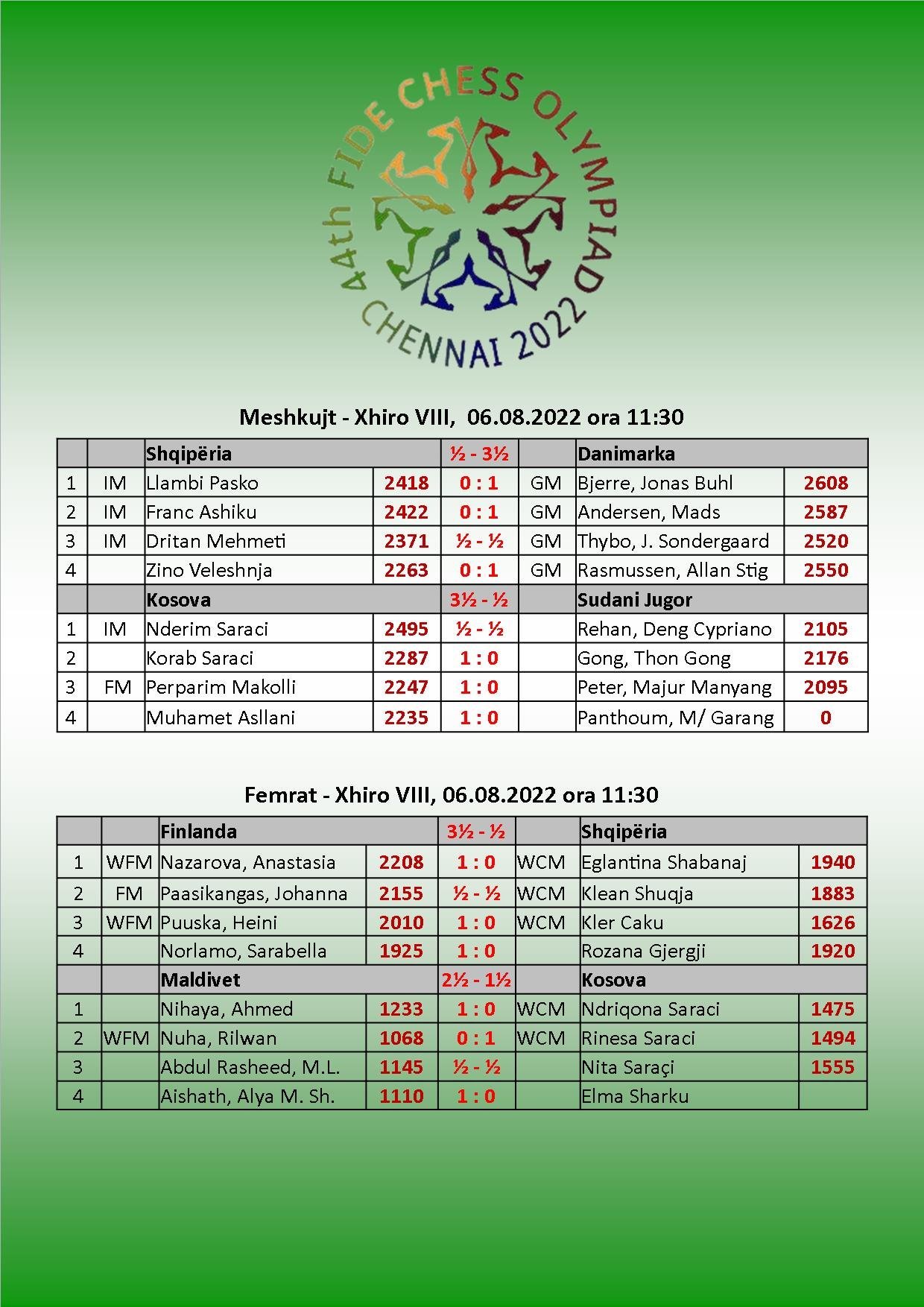 44th FIDE CHESS OLYMPIAD
CHENNAI 2022

Meshkujt - Xhiro VIII, 06.08.2022 ora 11:30

|  |  | Shqipëria |  | ½ - 3½ |  | Danimarka |  |
|---|---|---|---|---|---|---|---|
| 1 | IM | Llambi Pasko | 2418 | 0 : 1 | GM | Bjerre, Jonas Buhl | 2608 |
| 2 | IM | Franc Ashiku | 2422 | 0 : 1 | GM | Andersen, Mads | 2587 |
| 3 | IM | Dritan Mehmeti | 2371 | ½ - ½ | GM | Thybo, J. Sondergaard | 2520 |
| 4 |  | Zino Veleshnja | 2263 | 0 : 1 | GM | Rasmussen, Allan Stig | 2550 |
|  |  | Kosova |  | 3½ - ½ |  | Sudani Jugor |  |
| 1 | IM | Nderim Saraci | 2495 | ½ - ½ |  | Rehan, Deng Cypriano | 2105 |
| 2 |  | Korab Saraci | 2287 | 1 : 0 |  | Gong, Thon Gong | 2176 |
| 3 | FM | Perparim Makolli | 2247 | 1 : 0 |  | Peter, Majur Manyang | 2095 |
| 4 |  | Muhamet Asllani | 2235 | 1 : 0 |  | Panthoum, M/ Garang | 0 |

Femrat - Xhiro VIII, 06.08.2022 ora 11:30

|  |  | Finlanda |  | 3½ - ½ |  | Shqipëria |  |
|---|---|---|---|---|---|---|---|
| 1 | WFM | Nazarova, Anastasia | 2208 | 1 : 0 | WCM | Eglantina Shabanaj | 1940 |
| 2 | FM | Paasikangas, Johanna | 2155 | ½ - ½ | WCM | Klean Shuqja | 1883 |
| 3 | WFM | Puuska, Heini | 2010 | 1 : 0 | WCM | Kler Caku | 1626 |
| 4 |  | Norlamo, Sarabella | 1925 | 1 : 0 |  | Rozana Gjergji | 1920 |
|  |  | Maldivet |  | 2½ - 1½ |  | Kosova |  |
| 1 |  | Nihaya, Ahmed | 1233 | 1 : 0 | WCM | Ndriqona Saraci | 1475 |
| 2 | WFM | Nuha, Rilwan | 1068 | 0 : 1 | WCM | Rinesa Saraci | 1494 |
| 3 |  | Abdul Rasheed, M.L. | 1145 | ½ - ½ |  | Nita Saraçi | 1555 |
| 4 |  | Aishath, Alya M. Sh. | 1110 | 1 : 0 |  | Elma Sharku |  |